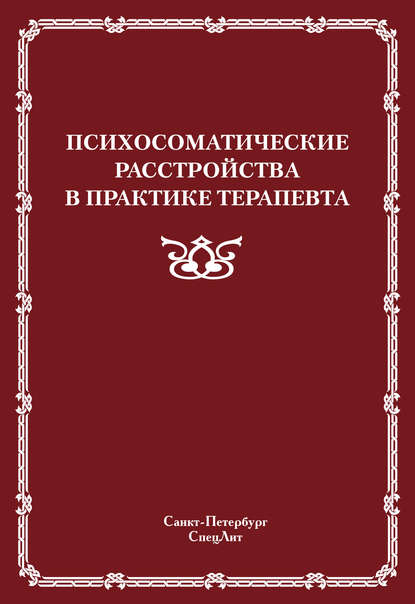 ПСИХОСОМАТИЧЕСКИЕ
РАССТРОЙСТВА
В ПРАКТИКЕ ТЕРАПЕВТА

Санкт-Петербург
СпецЛит